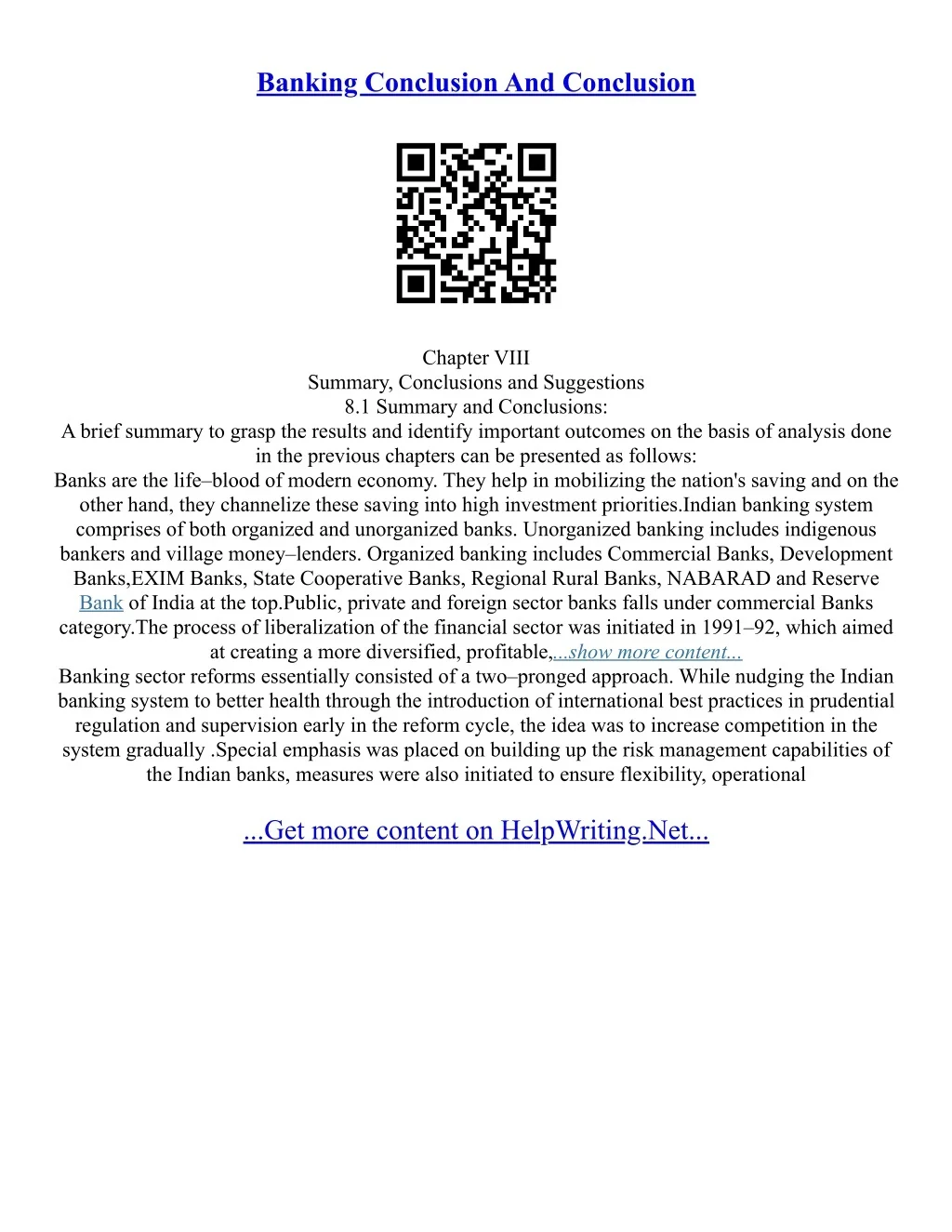 Banking Conclusion And Conclusion

Chapter VIII
Summary, Conclusions and Suggestions
8.1 Summary and Conclusions:

A brief summary to grasp the results and identify important outcomes on the basis of analysis done in the previous chapters can be presented as follows:

Banks are the life–blood of modern economy. They help in mobilizing the nation's saving and on the other hand, they channelize these saving into high investment priorities.Indian banking system comprises of both organized and unorganized banks. Unorganized banking includes indigenous bankers and village money–lenders. Organized banking includes Commercial Banks, Development Banks,EXIM Banks, State Cooperative Banks, Regional Rural Banks, NABARAD and Reserve Bank of India at the top.Public, private and foreign sector banks falls under commercial Banks category.The process of liberalization of the financial sector was initiated in 1991–92, which aimed at creating a more diversified, profitable,...show more content...

Banking sector reforms essentially consisted of a two–pronged approach. While nudging the Indian banking system to better health through the introduction of international best practices in prudential regulation and supervision early in the reform cycle, the idea was to increase competition in the system gradually .Special emphasis was placed on building up the risk management capabilities of the Indian banks, measures were also initiated to ensure flexibility, operational

...Get more content on HelpWriting.Net...